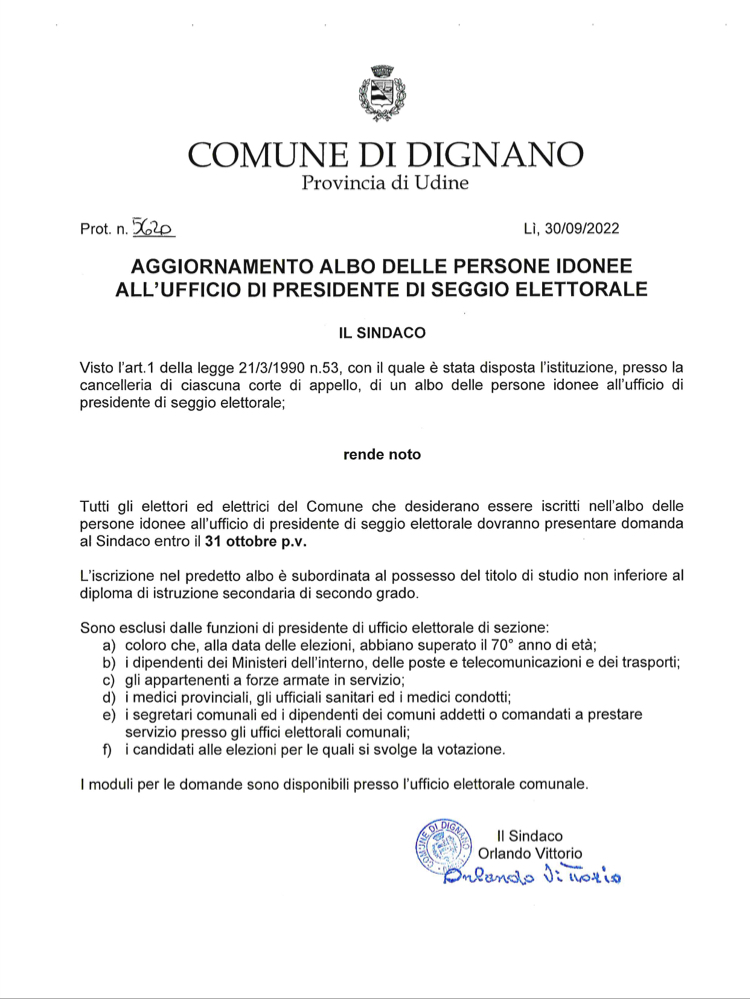 COMUNE DI DIGNANO
Provincia di Udine

Prot. n. 5620

Lì, 30/09/2022

AGGIORNAMENTO ALBO DELLE PERSONE IDONEE ALL'UFFICIO DI PRESIDENTE DI SEGGIO ELETTORALE

IL SINDACO

Visto l'art.1 della legge 21/3/1990 n.53, con il quale è stata disposta l'istituzione, presso la cancelleria di ciascuna corte di appello, di un albo delle persone idonee all'ufficio di presidente di seggio elettorale;

rende noto

Tutti gli elettori ed elettrici del Comune che desiderano essere iscritti nell'albo delle persone idonee all'ufficio di presidente di seggio elettorale dovranno presentare domanda al Sindaco entro il 31 ottobre p.v.

L'iscrizione nel predetto albo è subordinata al possesso del titolo di studio non inferiore al diploma di istruzione secondaria di secondo grado.

Sono esclusi dalle funzioni di presidente di ufficio elettorale di sezione:
a) coloro che, alla data delle elezioni, abbiano superato il 70° anno di età;
b) i dipendenti dei Ministeri dell'interno, delle poste e telecomunicazioni e dei trasporti;
c) gli appartenenti a forze armate in servizio;
d) i medici provinciali, gli ufficiali sanitari ed i medici condotti;
e) i segretari comunali ed i dipendenti dei comuni addetti o comandati a prestare servizio presso gli uffici elettorali comunali;
f) i candidati alle elezioni per le quali si svolge la votazione.

I moduli per le domande sono disponibili presso l'ufficio elettorale comunale.

COMUNE DI DIGNANO

Il Sindaco
Orlando Vittorio
Orlando Vittorio